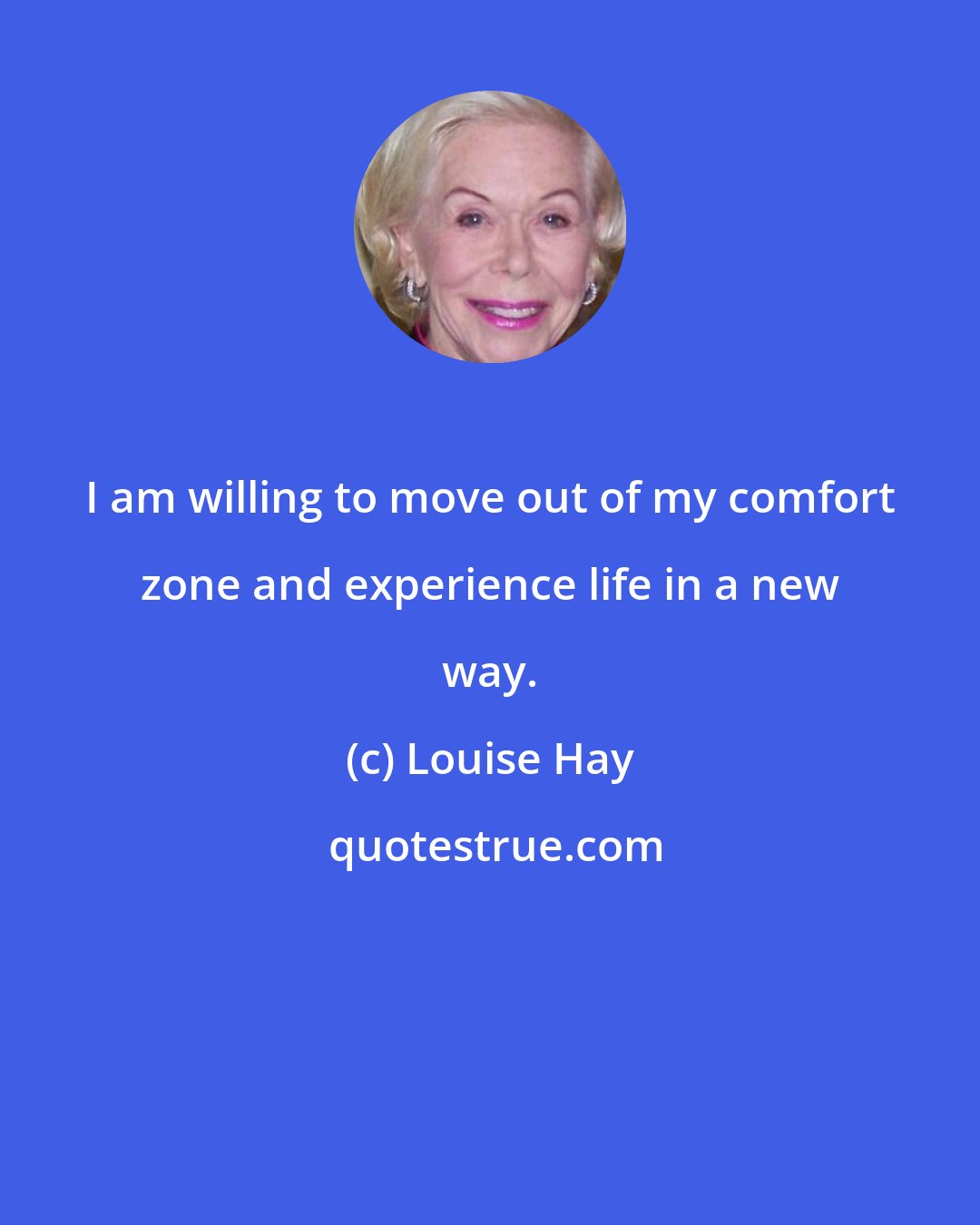 I am willing to move out of my comfort zone and experience life in a new way.

(c) Louise Hay

quotestrue.com